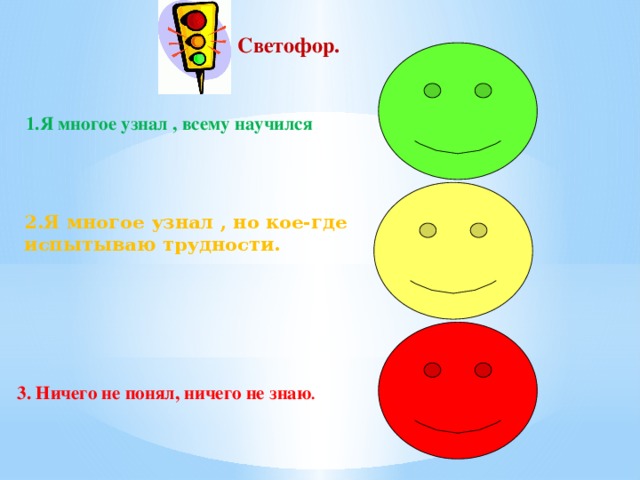 Светофор.

1.Я многое узнал , всему научился

2.Я многое узнал , но кое-где испытываю трудности.

3. Ничего не понял, ничего не знаю.